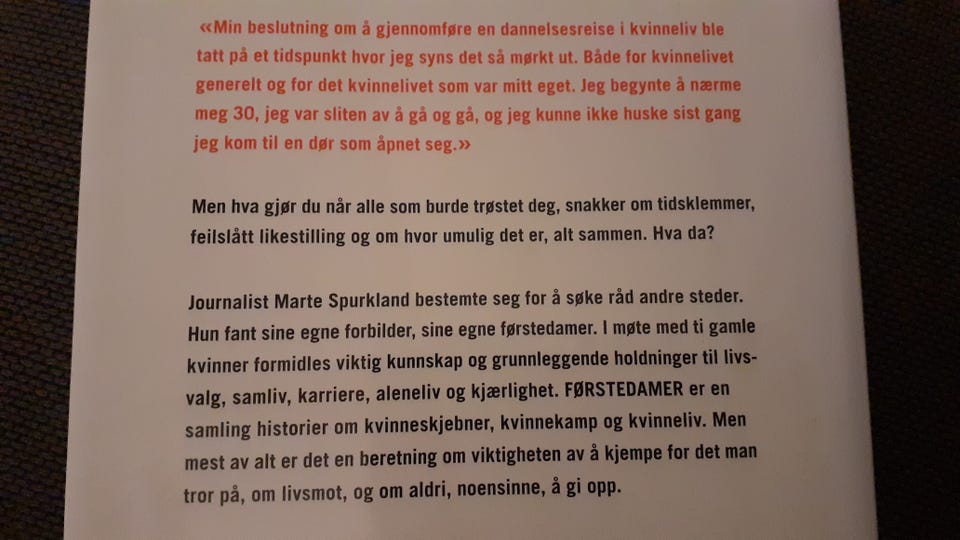 «Min beslutning om å gjennomføre en dannelsesreise i kvinneliv ble tatt på et tidspunkt hvor jeg syns det så mørkt ut. Både for kvinnelivet generelt og for det kvinnelivet som var mitt eget. Jeg begynte å nærme meg 30, jeg var sliten av å gå og gå, og jeg kunne ikke huske sist gang jeg kom til en dør som åpnet seg.»

Men hva gjør du når alle som burde trøstet deg, snakker om tidsklemmer, feilslått likestilling og om hvor umulig det er, alt sammen. Hva da?

Journalist Marte Spurkland bestemte seg for å søke råd andre steder. Hun fant sine egne forbilder, sine egne førstedamer. I møte med ti gamle kvinner formidles viktig kunnskap og grunnleggende holdninger til livsvalg, samliv, karriere, aleneliv og kjærlighet. FØRSTEDAMER er en samling historier om kvinneskjebner, kvinnekamp og kvinneliv. Men mest av alt er det en beretning om viktigheten av å kjempe for det man tror på, om livsmot, og om aldri, noensinne, å gi opp.